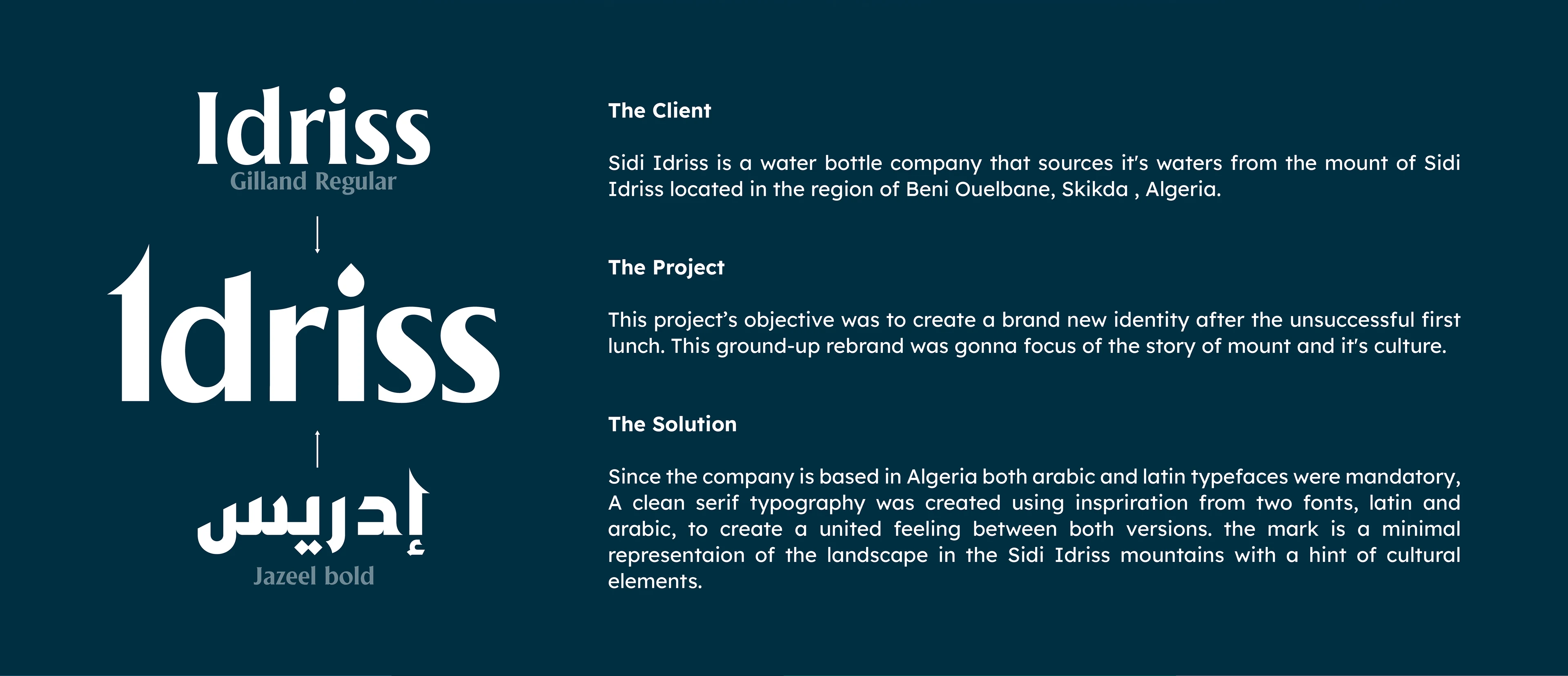 Idriss
Gilland Regular

Idriss

إدريس
Jazeel bold

The Client

Sidi Idriss is a water bottle company that sources it's waters from the mount of Sidi Idriss located in the region of Beni Ouelbane, Skikda , Algeria.

The Project

This project's objective was to create a brand new identity after the unsuccessful first lunch. This ground-up rebrand was gonna focus of the story of mount and it's culture.

The Solution

Since the company is based in Algeria both arabic and latin typefaces were mandatory, A clean serif typography was created using inspriration from two fonts, latin and arabic, to create a united feeling between both versions. the mark is a minimal representaion of the landscape in the Sidi Idriss mountains with a hint of cultural elements.